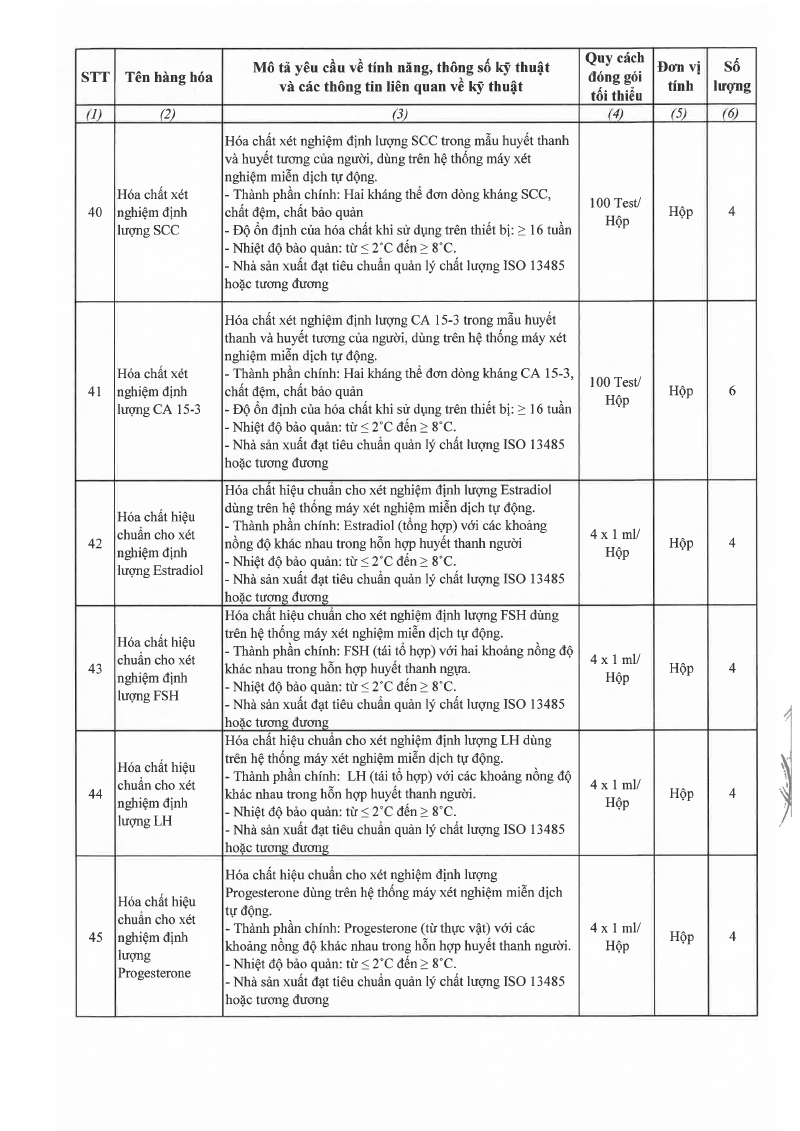 | STT | Tên hàng hóa | Mô tả yêu cầu về tính năng, thông số kỹ thuật và các thông tin liên quan về kỹ thuật | Quy cách đóng gói tối thiểu | Đơn vị tính | Số lượng |
|---|---|---|---|---|---|
| (1) | (2) | (3) | (4) | (5) | (6) |
| 40 | Hóa chất xét nghiệm định lượng SCC | Hóa chất xét nghiệm định lượng SCC trong mẫu huyết thanh và huyết tương của người, dùng trên hệ thống máy xét nghiệm miễn dịch tự động. - Thành phần chính: Hai kháng thể đơn dòng kháng SCC, chất đệm, chất bảo quản - Độ ổn định của hóa chất khi sử dụng trên thiết bị: ≥ 16 tuần - Nhiệt độ bảo quản: từ ≤ 2°C đến ≥ 8°C. - Nhà sản xuất đạt tiêu chuẩn quản lý chất lượng ISO 13485 hoặc tương đương | 100 Test/ Hộp | Hộp | 4 |
| 41 | Hóa chất xét nghiệm định lượng CA 15-3 | Hóa chất xét nghiệm định lượng CA 15-3 trong mẫu huyết thanh và huyết tương của người, dùng trên hệ thống máy xét nghiệm miễn dịch tự động. - Thành phần chính: Hai kháng thể đơn dòng kháng CA 15-3, chất đệm, chất bảo quản - Độ ổn định của hóa chất khi sử dụng trên thiết bị: ≥ 16 tuần - Nhiệt độ bảo quản: từ ≤ 2°C đến ≥ 8°C. - Nhà sản xuất đạt tiêu chuẩn quản lý chất lượng ISO 13485 hoặc tương đương | 100 Test/ Hộp | Hộp | 6 |
| 42 | Hóa chất hiệu chuẩn cho xét nghiệm định lượng Estradiol | Hóa chất hiệu chuẩn cho xét nghiệm định lượng Estradiol dùng trên hệ thống máy xét nghiệm miễn dịch tự động. - Thành phần chính: Estradiol (tổng hợp) với các khoảng nồng độ khác nhau trong hỗn hợp huyết thanh người - Nhiệt độ bảo quản: từ ≤ 2°C đến ≥ 8°C. - Nhà sản xuất đạt tiêu chuẩn quản lý chất lượng ISO 13485 hoặc tương đương | 4 x 1 ml/ Hộp | Hộp | 4 |
| 43 | Hóa chất hiệu chuẩn cho xét nghiệm định lượng FSH | Hóa chất hiệu chuẩn cho xét nghiệm định lượng FSH dùng trên hệ thống máy xét nghiệm miễn dịch tự động. - Thành phần chính: FSH (tái tổ hợp) với hai khoảng nồng độ khác nhau trong hỗn hợp huyết thanh ngựa. - Nhiệt độ bảo quản: từ ≤ 2°C đến ≥ 8°C. - Nhà sản xuất đạt tiêu chuẩn quản lý chất lượng ISO 13485 hoặc tương đương | 4 x 1 ml/ Hộp | Hộp | 4 |
| 44 | Hóa chất hiệu chuẩn cho xét nghiệm định lượng LH | Hóa chất hiệu chuẩn cho xét nghiệm định lượng LH dùng trên hệ thống máy xét nghiệm miễn dịch tự động. - Thành phần chính: LH (tái tổ hợp) với các khoảng nồng độ khác nhau trong hỗn hợp huyết thanh người. - Nhiệt độ bảo quản: từ ≤ 2°C đến ≥ 8°C. - Nhà sản xuất đạt tiêu chuẩn quản lý chất lượng ISO 13485 hoặc tương đương | 4 x 1 ml/ Hộp | Hộp | 4 |
| 45 | Hóa chất hiệu chuẩn cho xét nghiệm định lượng Progesterone | Hóa chất hiệu chuẩn cho xét nghiệm định lượng Progesterone dùng trên hệ thống máy xét nghiệm miễn dịch tự động. - Thành phần chính: Progesterone (từ thực vật) với các khoảng nồng độ khác nhau trong hỗn hợp huyết thanh người. - Nhiệt độ bảo quản: từ ≤ 2°C đến ≥ 8°C. - Nhà sản xuất đạt tiêu chuẩn quản lý chất lượng ISO 13485 hoặc tương đương | 4 x 1 ml/ Hộp | Hộp | 4 |